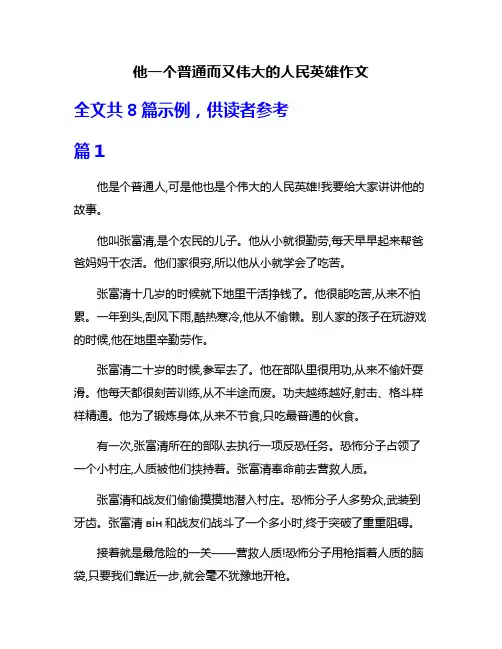 他一个普通而又伟大的人民英雄作文

全文共 8 篇示例，供读者参考

篇 1

他是个普通人,可是他也是个伟大的人民英雄!我要给大家讲讲他的故事。

他叫张富清,是个农民的儿子。他从小就很勤劳,每天早早起来帮爸爸妈妈干农活。他们家很穷,所以他从小就学会了吃苦。

张富清十几岁的时候就下地里干活挣钱了。他很能吃苦,从来不怕累。一年到头,刮风下雨,酷热寒冷,他从不偷懒。别人家的孩子在玩游戏的时候,他在地里辛勤劳作。

张富清二十岁的时候,参军去了。他在部队里很用功,从来不偷奸耍滑。他每天都很刻苦训练,从不半途而废。功夫越练越好,射击、格斗样样精通。他为了锻炼身体,从来不节食,只吃最普通的伙食。

有一次,张富清所在的部队去执行一项反恐任务。恐怖分子占领了一个小村庄,人质被他们挟持着。张富清奉命前去营救人质。

张富清和战友们偷偷摸摸地潜入村庄。恐怖分子人多势众,武装到牙齿。张富清 він 和战友们战斗了一个多小时,终于突破了重重阻碍。

接着就是最危险的一关——营救人质!恐怖分子用枪指着人质的脑袋,只要我们靠近一步,就会毫不犹豫地开枪。